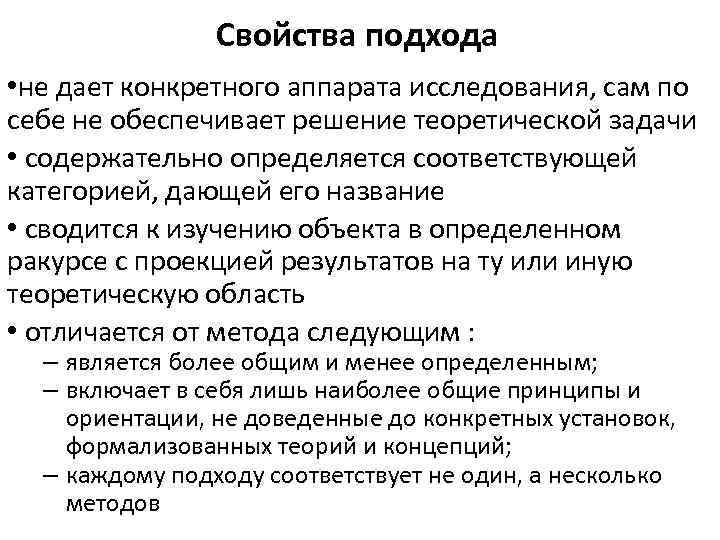 Свойства подхода

•не дает конкретного аппарата исследования, сам по себе не обеспечивает решение теоретической задачи

• содержательно определяется соответствующей категорией, дающей его название

• сводится к изучению объекта в определенном ракурсе с проекцией результатов на ту или иную теоретическую область

• отличается от метода следующим :
– является более общим и менее определенным;
– включает в себя лишь наиболее общие принципы и ориентации, не доведенные до конкретных установок, формализованных теорий и концепций;
– каждому подходу соответствует не один, а несколько методов